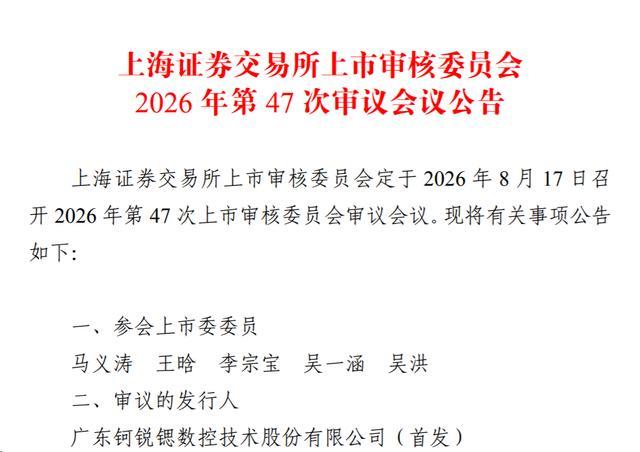 上海证券交易所上市审核委员会
2026年第47次审议会议公告

上海证券交易所上市审核委员会定于2026年8月17日召开2026年第47次上市审核委员会审议会议。现将有关事项公告如下:

一、参会上市委委员
马义涛 王晗 李宗宝 吴一涵 吴洪
二、审议的发行人
广东钶锐锶数控技术股份有限公司(首发)